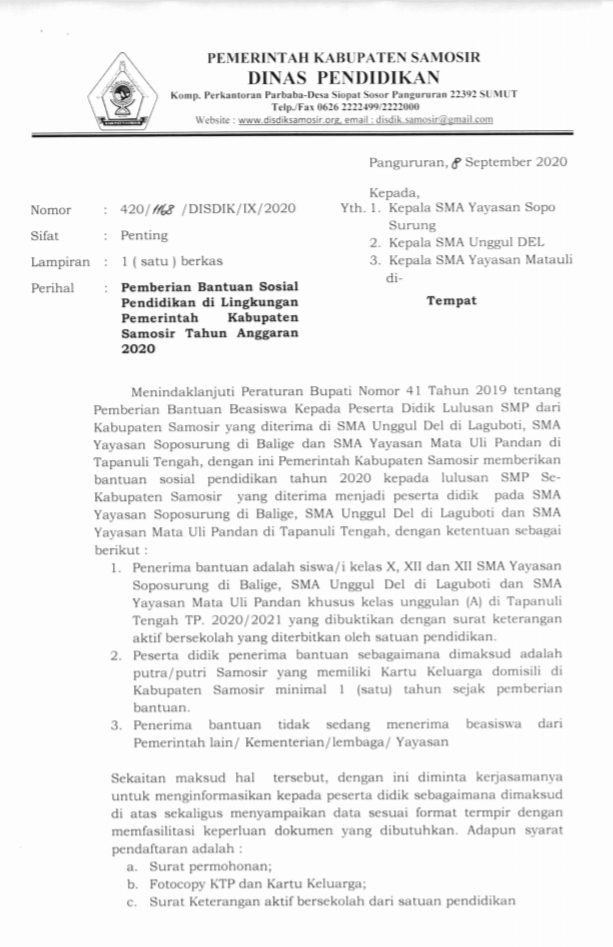 PEMERINTAH KABUPATEN SAMOSIR
DINAS PENDIDIKAN
Komp. Perkantoran Parbaba-Desa Siopat Sosor Pangururan 22392 SUMUT
Telp./Fax 0626 2222499/2222000
Website : www.disdiksamosir.org, email : disdik.samosir@gmail.com

Pangururan, 8 September 2020

Nomor : 420/1168 /DISDIK/IX/2020
Sifat : Penting
Lampiran : 1 ( satu ) berkas
Perihal : Pemberian Bantuan Sosial Pendidikan di Lingkungan Pemerintah Kabupaten Samosir Tahun Anggaran 2020

Kepada,
Yth. 1. Kepala SMA Yayasan Sopo Surung
2. Kepala SMA Unggul DEL
3. Kepala SMA Yayasan Matauli
di-
Tempat

Menindaklanjuti Peraturan Bupati Nomor 41 Tahun 2019 tentang Pemberian Bantuan Beasiswa Kepada Peserta Didik Lulusan SMP dari Kabupaten Samosir yang diterima di SMA Unggul Del di Laguboti, SMA Yayasan Soposurung di Balige dan SMA Yayasan Mata Uli Pandan di Tapanuli Tengah, dengan ini Pemerintah Kabupaten Samosir memberikan bantuan sosial pendidikan tahun 2020 kepada lulusan SMP Se-Kabupaten Samosir yang diterima menjadi peserta didik pada SMA Yayasan Soposurung di Balige, SMA Unggul Del di Laguboti dan SMA Yayasan Mata Uli Pandan di Tapanuli Tengah, dengan ketentuan sebagai berikut :
1. Penerima bantuan adalah siswa/i kelas X, XII dan XII SMA Yayasan Soposurung di Balige, SMA Unggul Del di Laguboti dan SMA Yayasan Mata Uli Pandan khusus kelas unggulan (A) di Tapanuli Tengah TP. 2020/2021 yang dibuktikan dengan surat keterangan aktif bersekolah yang diterbitkan oleh satuan pendidikan.
2. Peserta didik penerima bantuan sebagaimana dimaksud adalah putra/putri Samosir yang memiliki Kartu Keluarga domisili di Kabupaten Samosir minimal 1 (satu) tahun sejak pemberian bantuan.
3. Penerima bantuan tidak sedang menerima beasiswa dari Pemerintah lain/ Kementerian/lembaga/ Yayasan

Sekaitan maksud hal tersebut, dengan ini diminta kerjasamanya untuk menginformasikan kepada peserta didik sebagaimana dimaksud di atas sekaligus menyampaikan data sesuai format termpir dengan memfasilitasi keperluan dokumen yang dibutuhkan. Adapun syarat pendaftaran adalah :
a. Surat permohonan;
b. Fotocopy KTP dan Kartu Keluarga;
c. Surat Keterangan aktif bersekolah dari satuan pendidikan